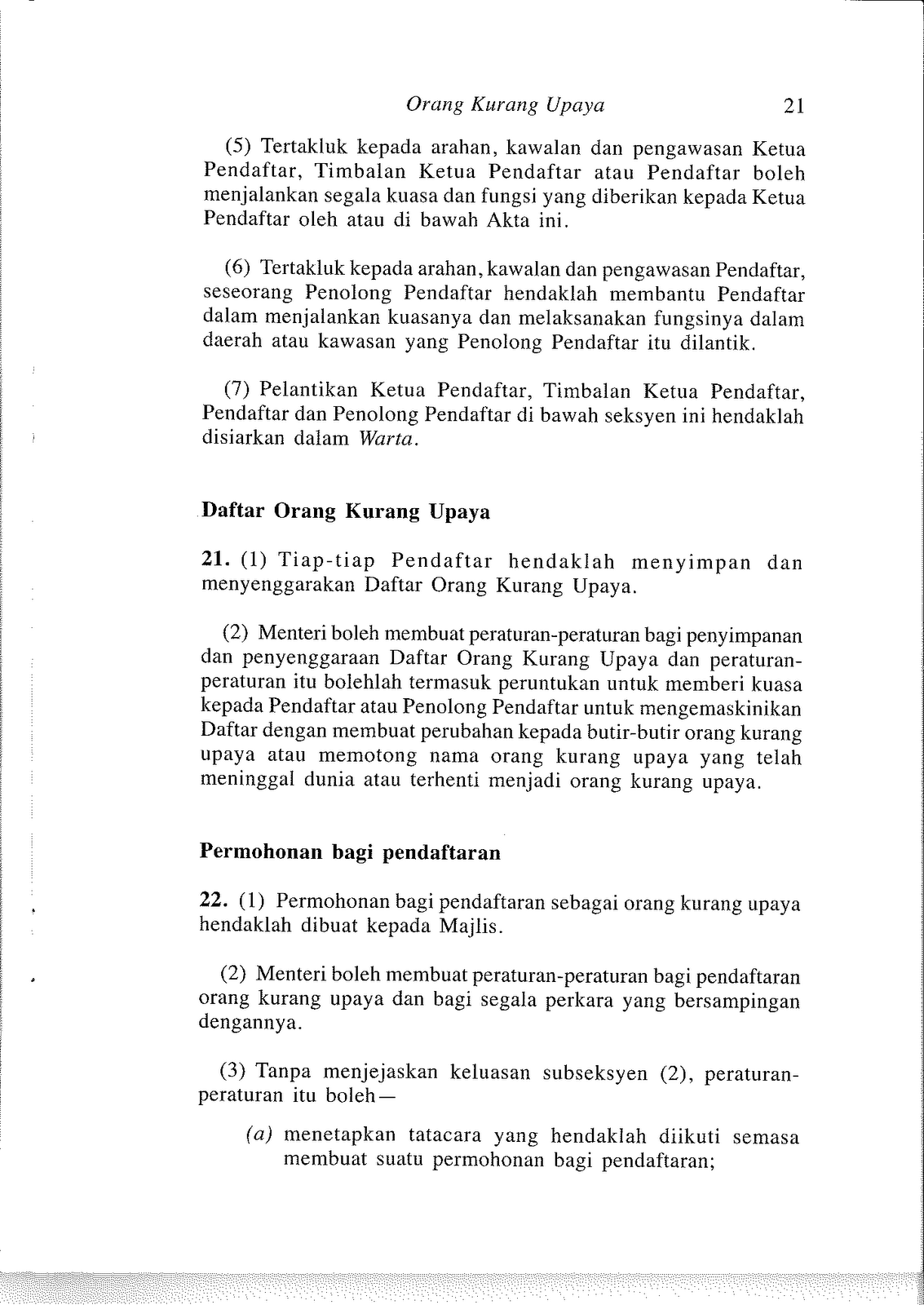 Orang Kurang Upaya 21

(5) Tertakluk kepada arahan, kawalan dan pengawasan Ketua Pendaftar, Timbalan Ketua Pendaftar atau Pendaftar boleh menjalankan segala kuasa dan fungsi yang diberikan kepada Ketua Pendaftar oleh atau di bawah Akta ini.

(6) Tertakluk kepada arahan, kawalan dan pengawasan Pendaftar, seseorang Penolong Pendaftar hendaklah membantu Pendaftar dalam menjalankan kuasanya dan melaksanakan fungsinya dalam daerah atau kawasan yang Penolong Pendaftar itu dilantik.

(7) Pelantikan Ketua Pendaftar, Timbalan Ketua Pendaftar, Pendaftar dan Penolong Pendaftar di bawah seksyen ini hendaklah disiarkan dalam Warta.

Daftar Orang Kurang Upaya

21. (1) Tiap-tiap Pendaftar hendaklah menyimpan dan menyenggarakan Daftar Orang Kurang Upaya.

(2) Menteri boleh membuat peraturan-peraturan bagi penyimpanan dan penyenggaraan Daftar Orang Kurang Upaya dan peraturan-peraturan itu bolehlah termasuk peruntukan untuk memberi kuasa kepada Pendaftar atau Penolong Pendaftar untuk mengemaskinikan Daftar dengan membuat perubahan kepada butir-butir orang kurang upaya atau memotong nama orang kurang upaya yang telah meninggal dunia atau terhenti menjadi orang kurang upaya.

Permohonan bagi pendaftaran

22. (1) Permohonan bagi pendaftaran sebagai orang kurang upaya hendaklah dibuat kepada Majlis.

(2) Menteri boleh membuat peraturan-peraturan bagi pendaftaran orang kurang upaya dan bagi segala perkara yang bersampingan dengannya.

(3) Tanpa menjejaskan keluasan subseksyen (2), peraturan-peraturan itu boleh—

(a) menetapkan tatacara yang hendaklah diikuti semasa membuat suatu permohonan bagi pendaftaran;